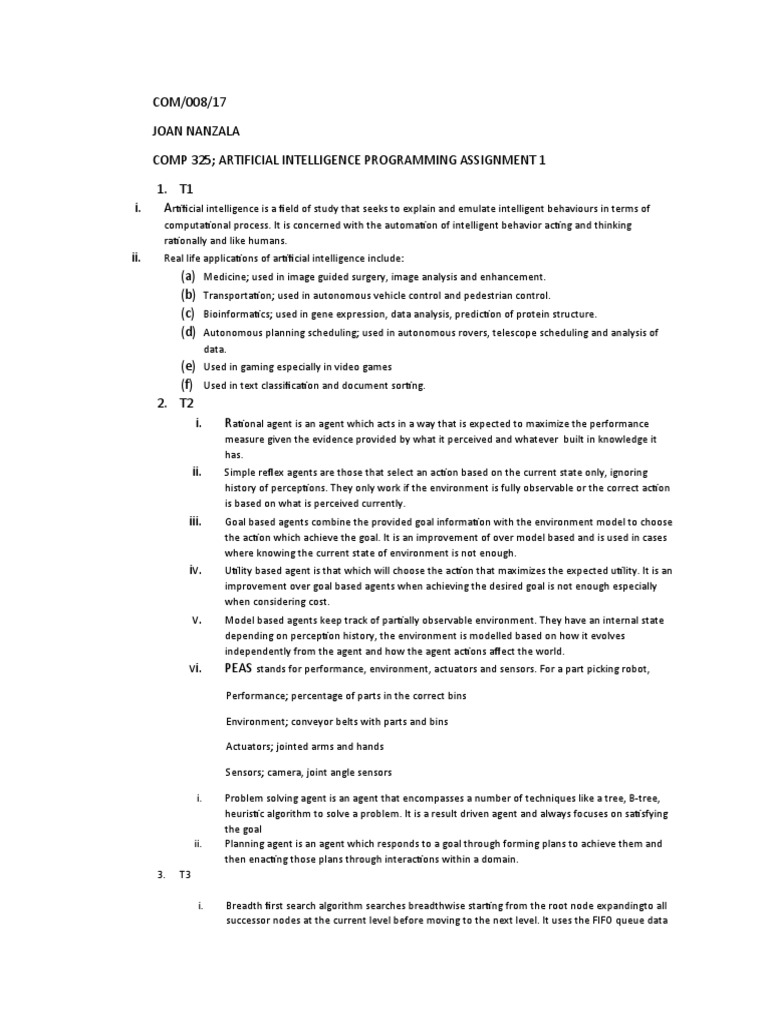 COM/008/17

JOAN NANZALA

COMP 325; ARTIFICIAL INTELLIGENCE PROGRAMMING ASSIGNMENT 1

1. T1

i. Artificial intelligence is a field of study that seeks to explain and emulate intelligent behaviours in terms of computational process. It is concerned with the automation of intelligent behavior acting and thinking rationally and like humans.

ii. Real life applications of artificial intelligence include:

(a) Medicine; used in image guided surgery, image analysis and enhancement.

(b) Transportation; used in autonomous vehicle control and pedestrian control.

(c) Bioinformatics; used in gene expression, data analysis, prediction of protein structure.

(d) Autonomous planning scheduling; used in autonomous rovers, telescope scheduling and analysis of data.

(e) Used in gaming especially in video games

(f) Used in text classification and document sorting.

2. T2

i. Rational agent is an agent which acts in a way that is expected to maximize the performance measure given the evidence provided by what it perceived and whatever built in knowledge it has.

ii. Simple reflex agents are those that select an action based on the current state only, ignoring history of perceptions. They only work if the environment is fully observable or the correct action is based on what is perceived currently.

iii. Goal based agents combine the provided goal information with the environment model to choose the action which achieve the goal. It is an improvement of over model based and is used in cases where knowing the current state of environment is not enough.

iv. Utility based agent is that which will choose the action that maximizes the expected utility. It is an improvement over goal based agents when achieving the desired goal is not enough especially when considering cost.

v. Model based agents keep track of partially observable environment. They have an internal state depending on perception history, the environment is modelled based on how it evolves independently from the agent and how the agent actions affect the world.

vi. PEAS stands for performance, environment, actuators and sensors. For a part picking robot,

Performance; percentage of parts in the correct bins

Environment; conveyor belts with parts and bins

Actuators; jointed arms and hands

Sensors; camera, joint angle sensors

i. Problem solving agent is an agent that encompasses a number of techniques like a tree, B-tree, heuristic algorithm to solve a problem. It is a result driven agent and always focuses on satisfying the goal

ii. Planning agent is an agent which responds to a goal through forming plans to achieve them and then enacting those plans through interactions within a domain.

3. T3

i. Breadth first search algorithm searches breadthwise starting from the root node expandingto all successor nodes at the current level before moving to the next level. It uses the FIFO queue data